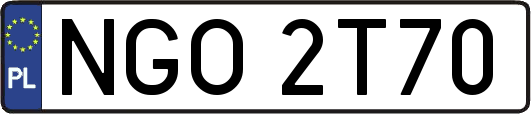 PL
NGO 2T70